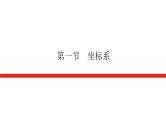 第一节　坐标系